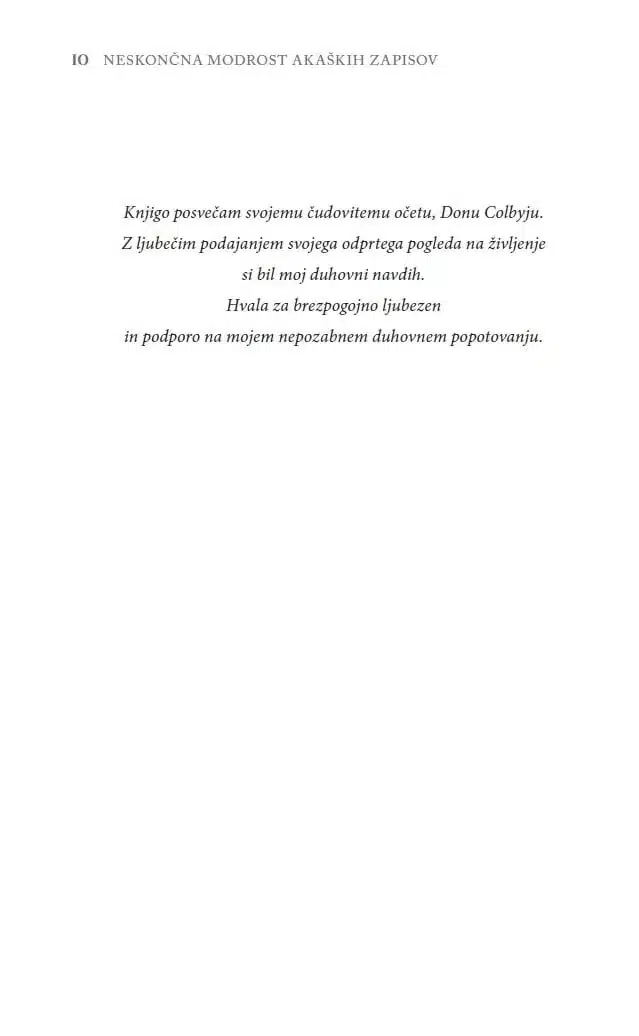 10 NESKONČNA MODROST AKAŠKIH ZAPISOV

Knjigo posvečam svojemu čudovitemu očetu, Donu Colbyju.
Z ljubečim podajanjem svojega odprtega pogleda na življenje
si bil moj duhovni navdih.
Hvala za brezpogojno ljubezen
in podporo na mojem nepozabnem duhovnem popotovanju.